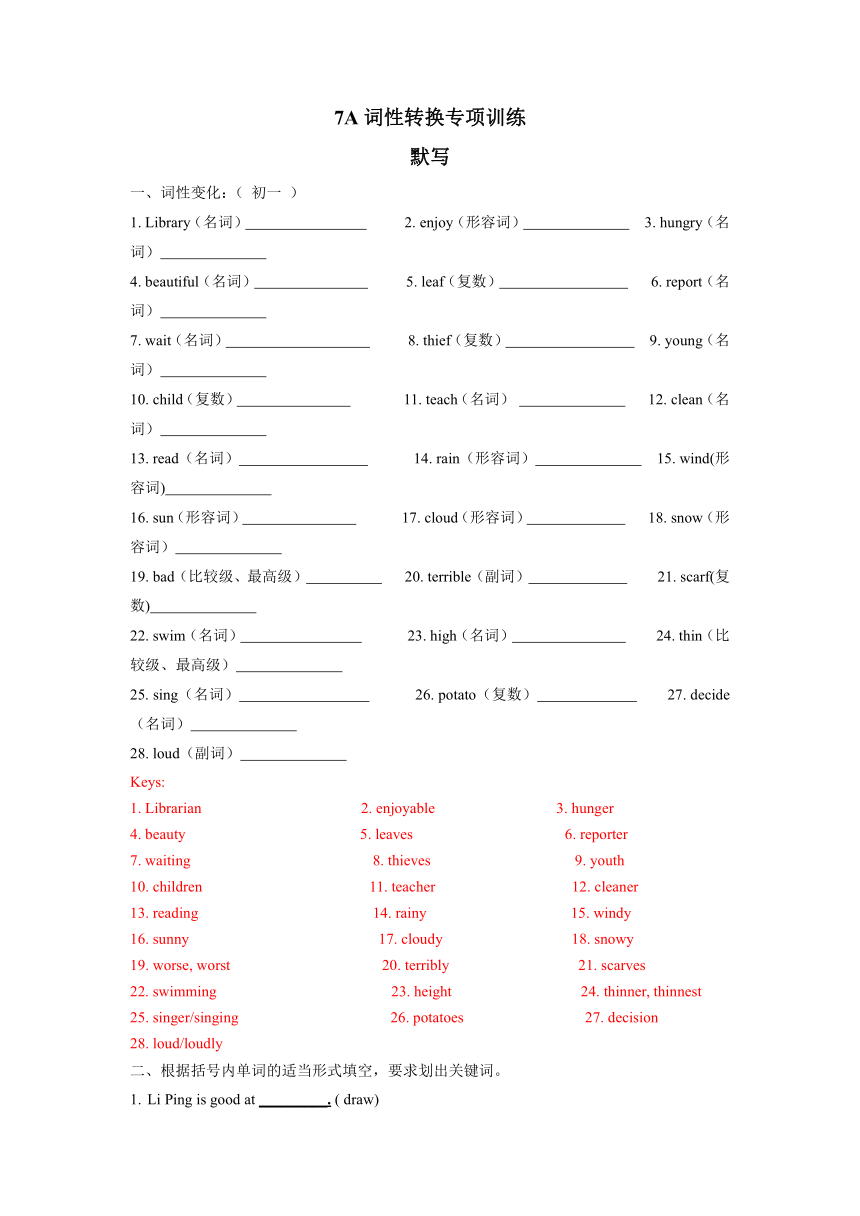 7A 词性转换专项训练

默写

一、词性变化：（ 初一 ）

1. Library（名词）________________ 2. enjoy（形容词）______________ 3. hungry（名词）______________

4. beautiful（名词）_______________ 5. leaf（复数）_________________ 6. report（名词）______________

7. wait（名词）___________________ 8. thief（复数）_________________ 9. young（名词）______________

10. child（复数）_______________ 11. teach（名词） ______________ 12. clean（名词）______________

13. read（名词）_________________ 14. rain（形容词）______________ 15. wind(形容词)______________

16. sun（形容词）_______________ 17. cloud（形容词）_____________ 18. snow（形容词）______________

19. bad（比较级、最高级）__________ 20. terrible（副词）_____________ 21. scarf(复数)______________

22. swim（名词）________________ 23. high（名词）_______________ 24. thin（比较级、最高级）______________

25. sing（名词）_________________ 26. potato（复数）_____________ 27. decide（名词）______________

28. loud（副词）______________

Keys:

1. Librarian
2. enjoyable
3. hunger
4. beauty
5. leaves
6. reporter
7. waiting
8. thieves
9. youth
10. children
11. teacher
12. cleaner
13. reading
14. rainy
15. windy
16. sunny
17. cloudy
18. snowy
19. worse, worst
20. terribly
21. scarves
22. swimming
23. height
24. thinner, thinnest
25. singer/singing
26. potatoes
27. decision
28. loud/loudly

二、根据括号内单词的适当形式填空，要求划出关键词。

1. Li Ping is good at _________. ( draw)